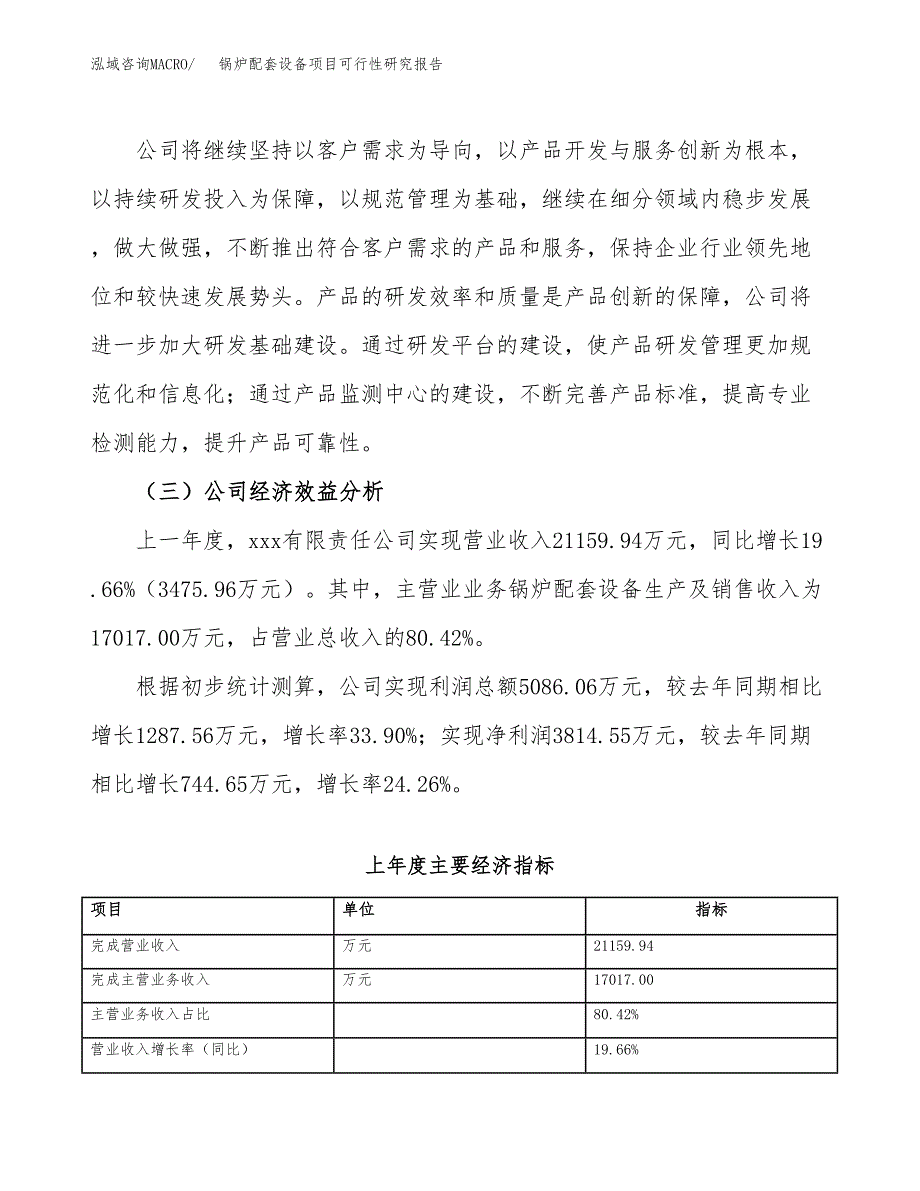 泓域咨询MACRO/　　锅炉配套设备项目可行性研究报告

公司将继续坚持以客户需求为导向，以产品开发与服务创新为根本，以持续研发投入为保障，以规范管理为基础，继续在细分领域内稳步发展，做大做强，不断推出符合客户需求的产品和服务，保持企业行业领先地位和较快速发展势头。产品的研发效率和质量是产品创新的保障，公司将进一步加大研发基础建设。通过研发平台的建设，使产品研发管理更加规范化和信息化；通过产品监测中心的建设，不断完善产品标准，提高专业检测能力，提升产品可靠性。

（三）公司经济效益分析

上一年度，xxx有限责任公司实现营业收入21159.94万元，同比增长19.66%（3475.96万元）。其中，主营业业务锅炉配套设备生产及销售收入为17017.00万元，占营业总收入的80.42%。

根据初步统计测算，公司实现利润总额5086.06万元，较去年同期相比增长1287.56万元，增长率33.90%；实现净利润3814.55万元，较去年同期相比增长744.65万元，增长率24.26%。

上年度主要经济指标

| 项目 | 单位 | 指标 |
|---|---|---|
| 完成营业收入 | 万元 | 21159.94 |
| 完成主营业务收入 | 万元 | 17017.00 |
| 主营业务收入占比 | | 80.42% |
| 营业收入增长率（同比） | | 19.66% |